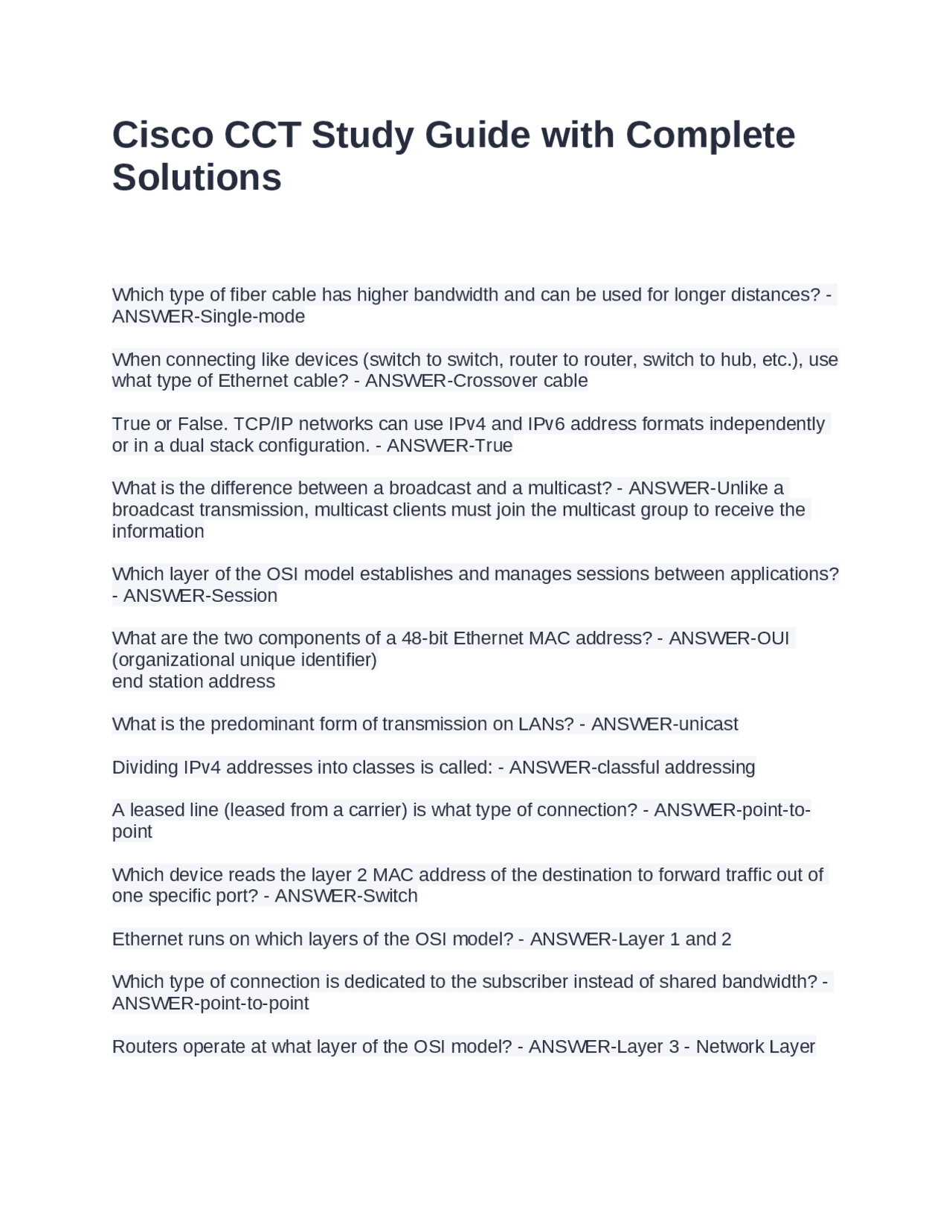 Cisco CCT Study Guide with Complete Solutions

Which type of fiber cable has higher bandwidth and can be used for longer distances? - ANSWER-Single-mode

When connecting like devices (switch to switch, router to router, switch to hub, etc.), use what type of Ethernet cable? - ANSWER-Crossover cable

True or False. TCP/IP networks can use IPv4 and IPv6 address formats independently or in a dual stack configuration. - ANSWER-True

What is the difference between a broadcast and a multicast? - ANSWER-Unlike a broadcast transmission, multicast clients must join the multicast group to receive the information

Which layer of the OSI model establishes and manages sessions between applications? - ANSWER-Session

What are the two components of a 48-bit Ethernet MAC address? - ANSWER-OUI (organizational unique identifier)
end station address

What is the predominant form of transmission on LANs? - ANSWER-unicast

Dividing IPv4 addresses into classes is called: - ANSWER-classful addressing

A leased line (leased from a carrier) is what type of connection? - ANSWER-point-to-point

Which device reads the layer 2 MAC address of the destination to forward traffic out of one specific port? - ANSWER-Switch

Ethernet runs on which layers of the OSI model? - ANSWER-Layer 1 and 2

Which type of connection is dedicated to the subscriber instead of shared bandwidth? - ANSWER-point-to-point

Routers operate at what layer of the OSI model? - ANSWER-Layer 3 - Network Layer